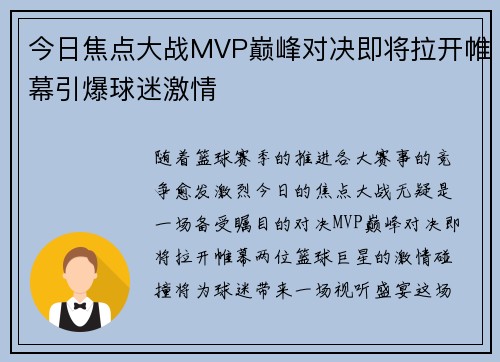 今日焦点大战MVP巅峰对决即将拉开帷幕引爆球迷激情

随着篮球赛季的推进各大赛事的竞争愈发激烈今日的焦点大战无疑是一场备受瞩目的对决MVP巅峰对决即将拉开帷幕两位篮球巨星的激情碰撞将为球迷带来一场视听盛宴这场